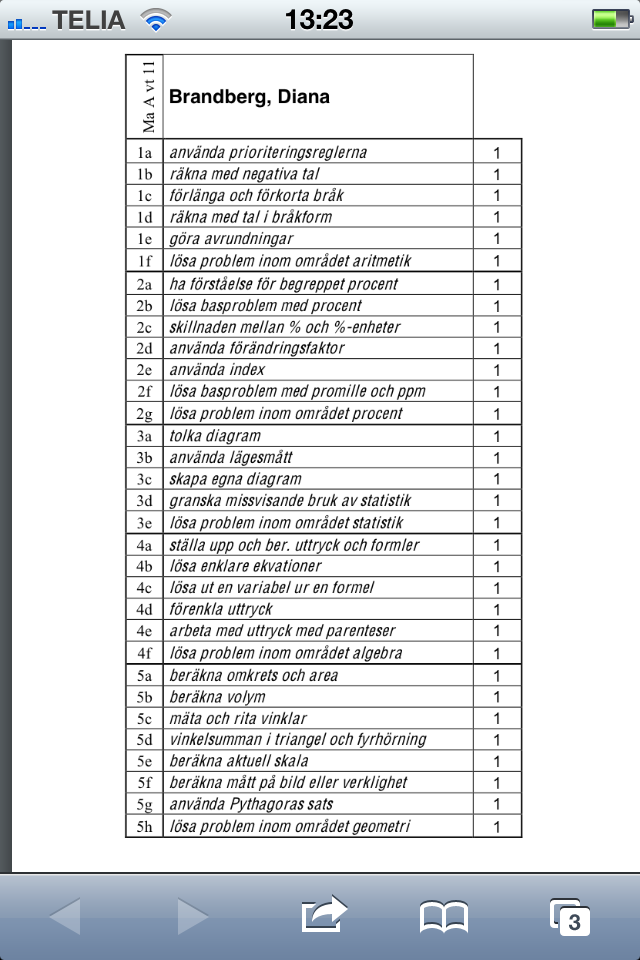 TELIA 13:23

| Ma A vt 11 | Brandberg, Diana | |
|---|---|---|
| 1a | använda prioriteringsreglerna | 1 |
| 1b | räkna med negativa tal | 1 |
| 1c | förlänga och förkorta bråk | 1 |
| 1d | räkna med tal i bråkform | 1 |
| 1e | göra avrundningar | 1 |
| 1f | lösa problem inom området aritmetik | 1 |
| 2a | ha förståelse för begreppet procent | 1 |
| 2b | lösa basproblem med procent | 1 |
| 2c | skillnaden mellan % och %-enheter | 1 |
| 2d | använda förändringsfaktor | 1 |
| 2e | använda index | 1 |
| 2f | lösa basproblem med promille och ppm | 1 |
| 2g | lösa problem inom området procent | 1 |
| 3a | tolka diagram | 1 |
| 3b | använda lägesmått | 1 |
| 3c | skapa egna diagram | 1 |
| 3d | granska missvisande bruk av statistik | 1 |
| 3e | lösa problem inom området statistik | 1 |
| 4a | ställa upp och ber. uttryck och formler | 1 |
| 4b | lösa enklare ekvationer | 1 |
| 4c | lösa ut en variabel ur en formel | 1 |
| 4d | förenkla uttryck | 1 |
| 4e | arbeta med uttryck med parenteser | 1 |
| 4f | lösa problem inom området algebra | 1 |
| 5a | beräkna omkrets och area | 1 |
| 5b | beräkna volym | 1 |
| 5c | mäta och rita vinklar | 1 |
| 5d | vinkelsumman i triangel och fyrhörning | 1 |
| 5e | beräkna aktuell skala | 1 |
| 5f | beräkna mått på bild eller verklighet | 1 |
| 5g | använda Pythagoras sats | 1 |
| 5h | lösa problem inom området geometri | 1 |

3